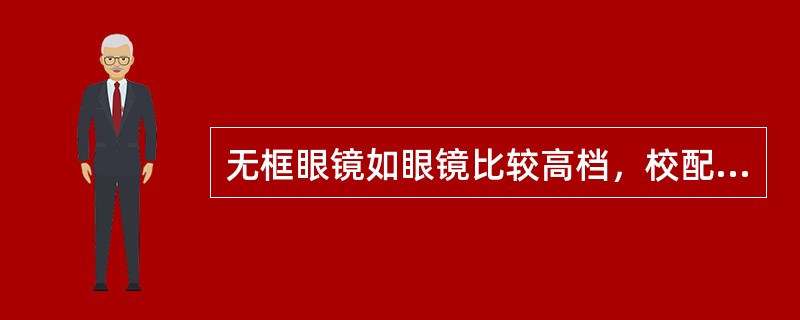 无框眼镜如眼镜比较高档，校配...